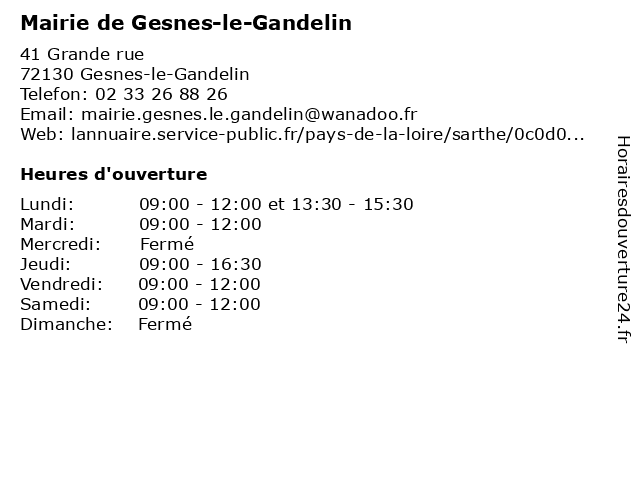 Mairie de Gesnes-le-Gandelin

41 Grande rue
72130 Gesnes-le-Gandelin
Telefon: 02 33 26 88 26
Email: mairie.gesnes.le.gandelin@wanadoo.fr
Web: lannuaire.service-public.fr/pays-de-la-loire/sarthe/0c0d0...

Heures d'ouverture

Lundi: 09:00 - 12:00 et 13:30 - 15:30
Mardi: 09:00 - 12:00
Mercredi: Fermé
Jeudi: 09:00 - 16:30
Vendredi: 09:00 - 12:00
Samedi: 09:00 - 12:00
Dimanche: Fermé

Horairesdouverture24.fr